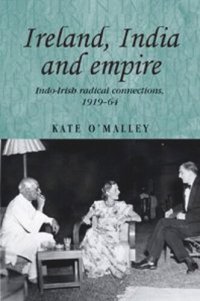 Ireland, India and empire

Indo-Irish radical connections, 1919–64

KATE O'MALLEY